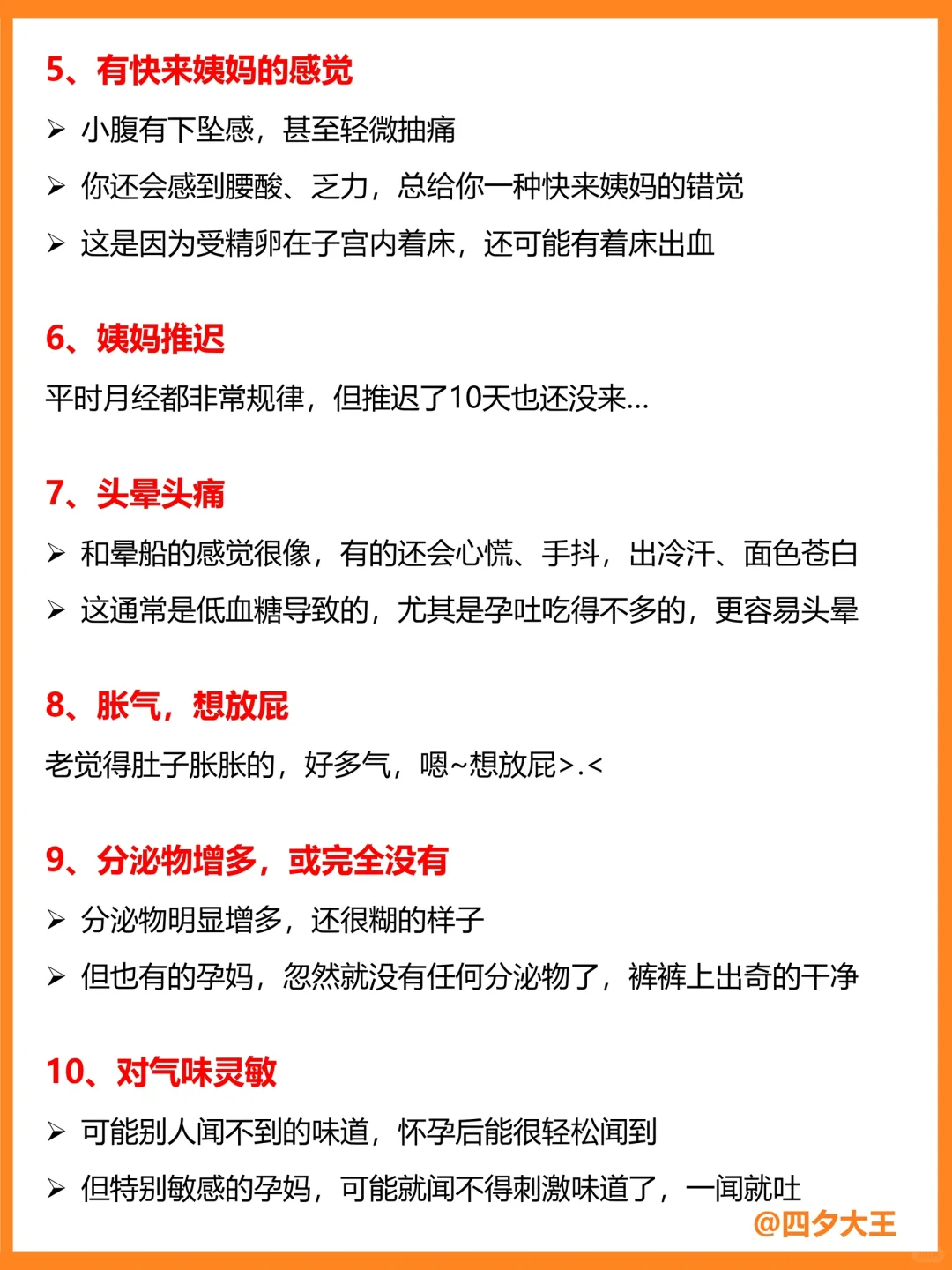 5、有快来姨妈的感觉

➢ 小腹有下坠感，甚至轻微抽痛

➢ 你还会感到腰酸、乏力，总给你一种快来姨妈的错觉

➢ 这是因为受精卵在子宫内着床，还可能有着床出血

6、姨妈推迟

平时月经都非常规律，但推迟了10天也还没来...

7、头晕头痛

➢ 和晕船的感觉很像，有的还会心慌、手抖，出冷汗、面色苍白

➢ 这通常是低血糖导致的，尤其是孕吐吃得不多的，更容易头晕

8、胀气，想放屁

老觉得肚子胀胀的，好多气，嗯~想放屁>.<

9、分泌物增多，或完全没有

➢ 分泌物明显增多，还很糊的样子

➢ 但也有的孕妈，忽然就没有任何分泌物了，裤裤上出奇的干净

10、对气味灵敏

➢ 可能别人闻不到的味道，怀孕后能很轻松闻到

➢ 但特别敏感的孕妈，可能就闻不得刺激味道了，一闻就吐

@四夕大王